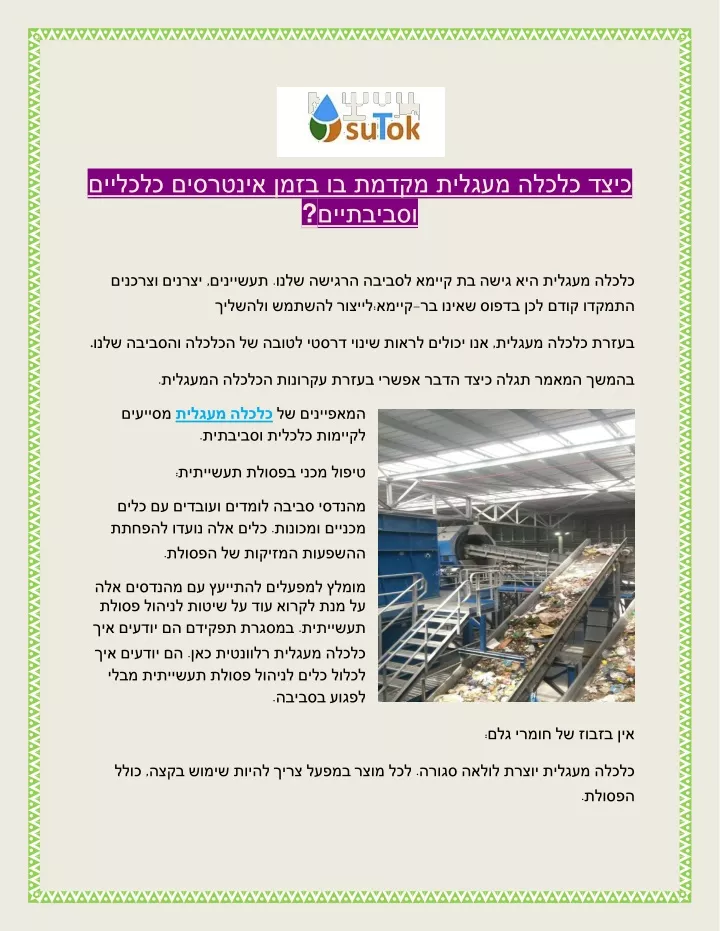 suTok

כיצד כלכלה מעגלית מקדמת בו בזמן אינטרסים כלכליים וסביבתיים?

כלכלה מעגלית היא גישה בת קיימא לסביבה הרגישה שלנו. תעשיינים, יצרנים וצרכנים התמקדו קודם לכן בדפוס שאינו בר-קיימא:לייצור להשתמש ולהשליך

בעזרת כלכלה מעגלית, אנו יכולים לראות שינוי דרסטי לטובה של הכלכלה והסביבה שלנו.

בהמשך המאמר תגלה כיצד הדבר אפשרי בעזרת עקרונות הכלכלה המעגלית.

המאפיינים של כלכלה מעגלית מסייעים לקיימות כלכלית וסביבתית.

טיפול מכני בפסולת תעשייתית:

מהנדסי סביבה לומדים ועובדים עם כלים מכניים ומכונות. כלים אלה נועדו להפחתת ההשפעות המזיקות של הפסולת.

מומלץ למפעלים להתייעץ עם מהנדסים אלה על מנת לקרוא עוד על שיטות לניהול פסולת תעשייתית. במסגרת תפקידם הם יודעים איך כלכלה מעגלית רלוונטית כאן. הם יודעים איך לכלול כלים לניהול פסולת תעשייתית מבלי לפגוע בסביבה.

אין בזבוז של חומרי גלם:

כלכלה מעגלית יוצרת לולאה סגורה. לכל מוצר במפעל צריך להיות שימוש בקצה, כולל הפסולת.